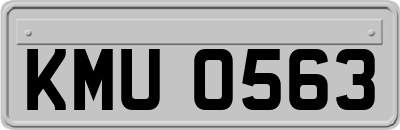 KMU 0563